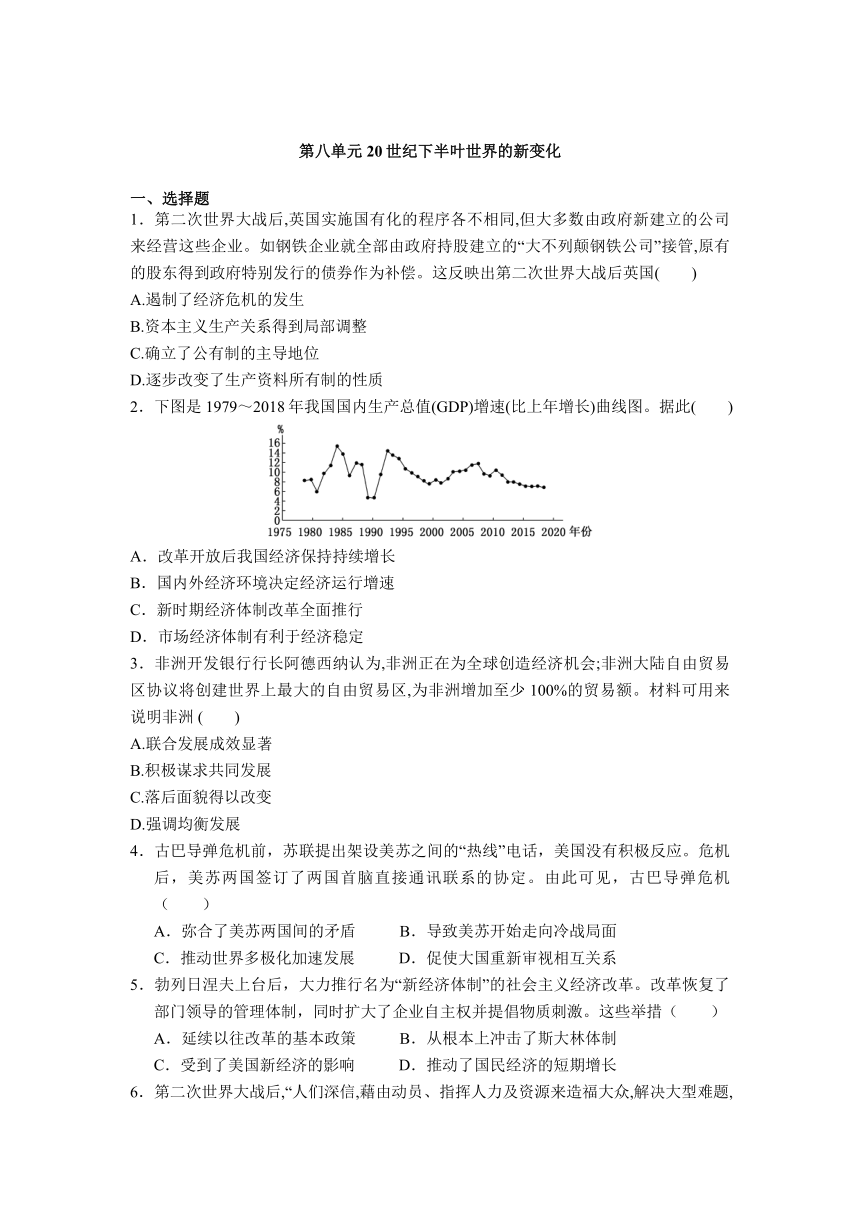 第八单元 20 世纪下半叶世界的新变化

一、选择题

1．第二次世界大战后,英国实施国有化的程序各不相同,但大多数由政府新建立的公司来经营这些企业。如钢铁企业就全部由政府持股建立的“大不列颠钢铁公司”接管,原有的股东得到政府特别发行的债券作为补偿。这反映出第二次世界大战后英国(　　)

A.遏制了经济危机的发生

B.资本主义生产关系得到局部调整

C.确立了公有制的主导地位

D.逐步改变了生产资料所有制的性质

2．下图是 1979～2018 年我国国内生产总值(GDP)增速(比上年增长)曲线图。据此(　　)

%
16
14
12
10
8
6
4
2
0
1975 1980 1985 1990 1995 2000 2005 2010 2015 2020 年份

A．改革开放后我国经济保持持续增长

B．国内外经济环境决定经济运行增速

C．新时期经济体制改革全面推行

D．市场经济体制有利于经济稳定

3．非洲开发银行行长阿德西纳认为,非洲正在为全球创造经济机会;非洲大陆自由贸易区协议将创建世界上最大的自由贸易区,为非洲增加至少 100%的贸易额。材料可用来说明非洲 (　　)

A.联合发展成效显著

B.积极谋求共同发展

C.落后面貌得以改变

D.强调均衡发展

4．古巴导弹危机前，苏联提出架设美苏之间的“热线”电话，美国没有积极反应。危机后，美苏两国签订了两国首脑直接通讯联系的协定。由此可见，古巴导弹危机（　　）

A．弥合了美苏两国间的矛盾　　B．导致美苏开始走向冷战局面

C．推动世界多极化加速发展　　D．促使大国重新审视相互关系

5．勃列日涅夫上台后，大力推行名为“新经济体制”的社会主义经济改革。改革恢复了部门领导的管理体制，同时扩大了企业自主权并提倡物质刺激。这些举措（　　）

A．延续以往改革的基本政策　　B．从根本上冲击了斯大林体制

C．受到了美国新经济的影响　　D．推动了国民经济的短期增长

6．第二次世界大战后,“人们深信,藉由动员、指挥人力及资源来造福大众,解决大型难题,